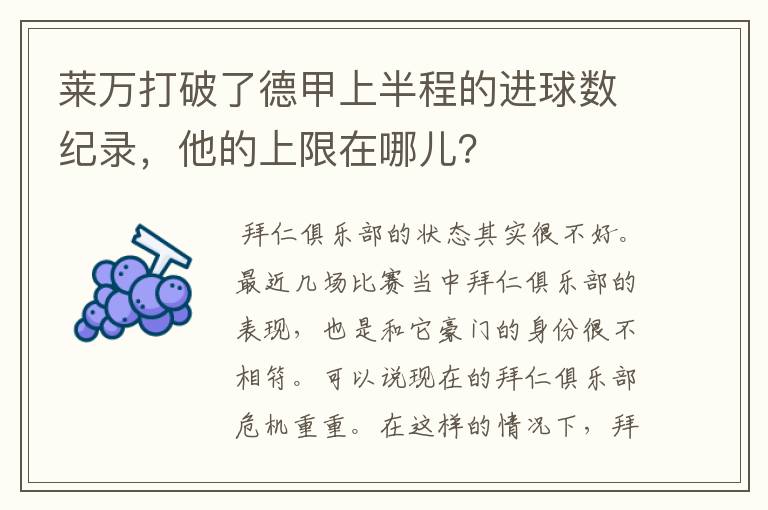 莱万打破了德甲上半程的进球数纪录，他的上限在哪儿?

拜仁俱乐部的状态其实很不好。最近几场比赛当中拜仁俱乐部的表现，也是和它豪门的身份很不相符。可以说现在的拜仁俱乐部危机重重。在这样的情况下，拜